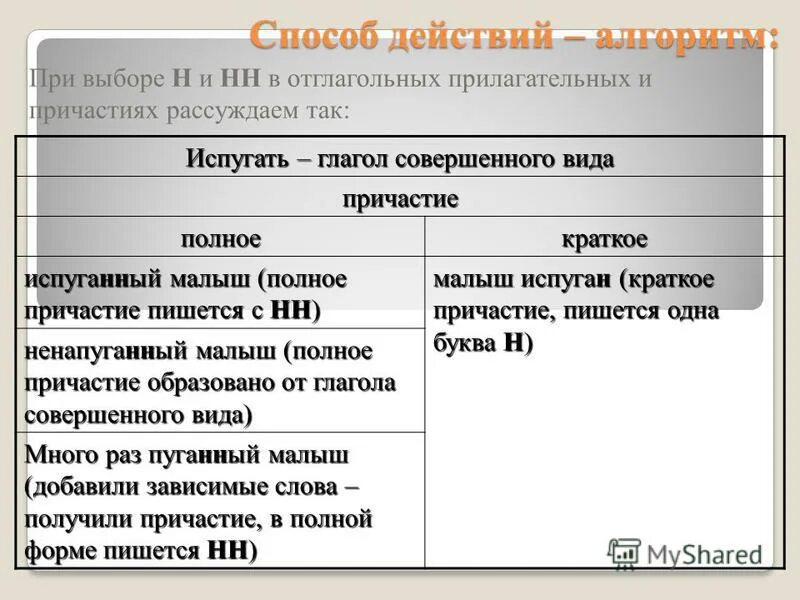 Способ действий – алгоритм:

При выборе Н и НН в отглагольных прилагательных и причастиях рассуждаем так:

| Испугать – глагол совершенного вида | |
|---|---|
| причастие | |
| полное | краткое |
| испуганный малыш (полное причастие пишется с НН) | малыш испуган (краткое причастие, пишется одна буква Н) |
| ненапуганный малыш (полное причастие образовано от глагола совершенного вида) | |
| Много раз пуганный малыш (добавили зависимые слова – получили причастие, в полной форме пишется НН) | |

MyShared